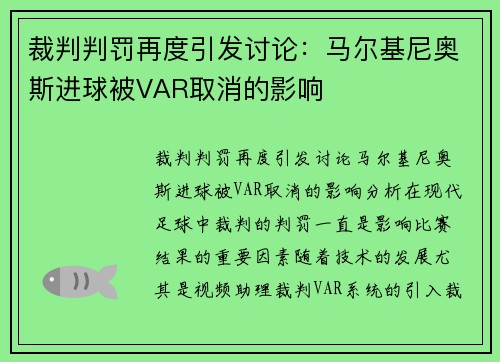 裁判判罚再度引发讨论：马尔基尼奥斯进球被VAR取消的影响

裁判判罚再度引发讨论马尔基尼奥斯进球被VAR取消的影响分析在现代足球中裁判的判罚一直是影响比赛结果的重要因素随着技术的发展尤其是视频助理裁判VAR系统的引入裁